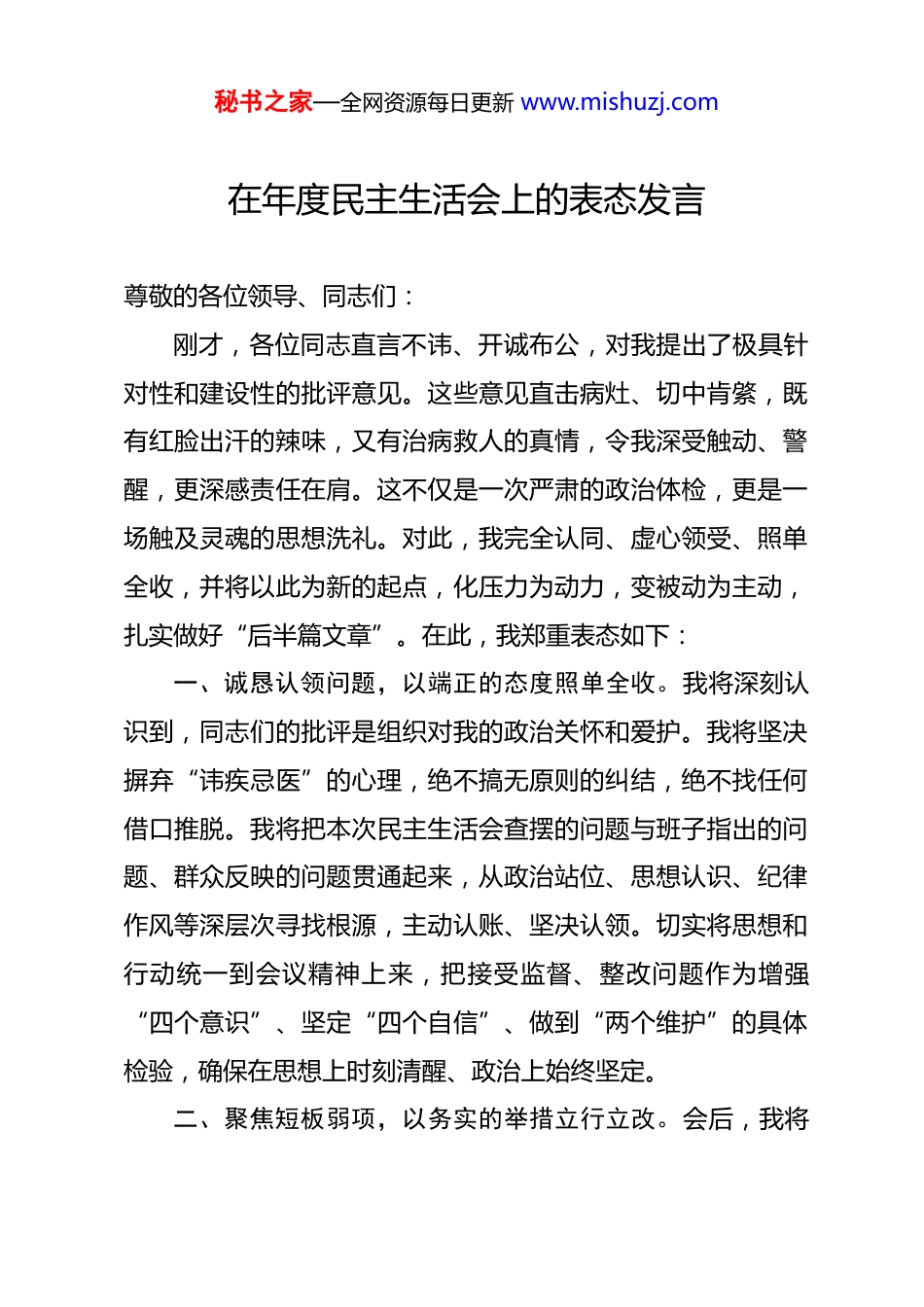 秘书之家—全网资源每日更新 www.mishuzj.com

在年度民主生活会上的表态发言

尊敬的各位领导、同志们：

刚才，各位同志直言不讳、开诚布公，对我提出了极具针对性和建设性的批评意见。这些意见直击病灶、切中肯綮，既有红脸出汗的辣味，又有治病救人的真情，令我深受触动、警醒，更深感责任在肩。这不仅是一次严肃的政治体检，更是一场触及灵魂的思想洗礼。对此，我完全认同、虚心领受、照单全收，并将以此为新的起点，化压力为动力，变被动为主动，扎实做好“后半篇文章”。在此，我郑重表态如下：

一、诚恳认领问题，以端正的态度照单全收。我将深刻认识到，同志们的批评是组织对我的政治关怀和爱护。我将坚决摒弃“讳疾忌医”的心理，绝不搞无原则的纠结，绝不找任何借口推脱。我将把本次民主生活会查摆的问题与班子指出的问题、群众反映的问题贯通起来，从政治站位、思想认识、纪律作风等深层次寻找根源，主动认账、坚决认领。切实将思想和行动统一到会议精神上来，把接受监督、整改问题作为增强“四个意识”、坚定“四个自信”、做到“两个维护”的具体检验，确保在思想上时刻清醒、政治上始终坚定。

二、聚焦短板弱项，以务实的举措立行立改。会后，我将